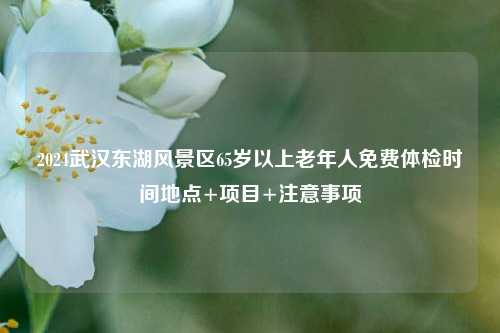 2024武汉东湖风景区65岁以上老年人免费体检时间地点+项目+注意事项